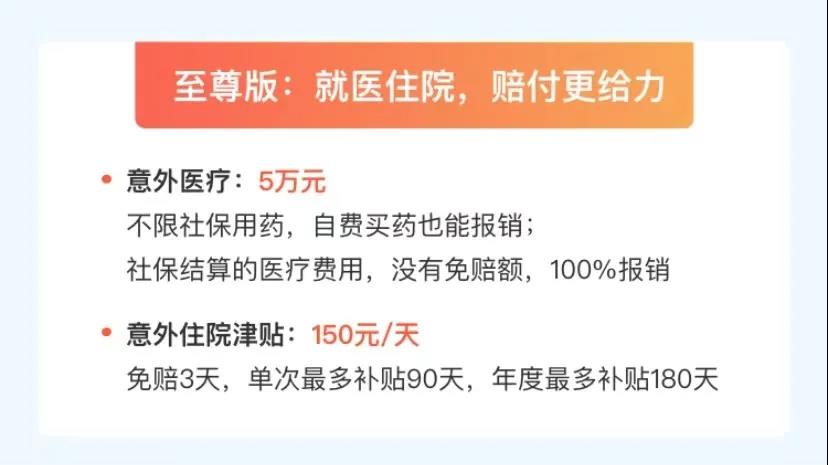 至尊版：就医住院，赔付更给力

• 意外医疗：5万元
不限社保用药，自费买药也能报销；
社保结算的医疗费用，没有免赔额，100%报销

• 意外住院津贴：150元/天
免赔3天，单次最多补贴90天，年度最多补贴180天